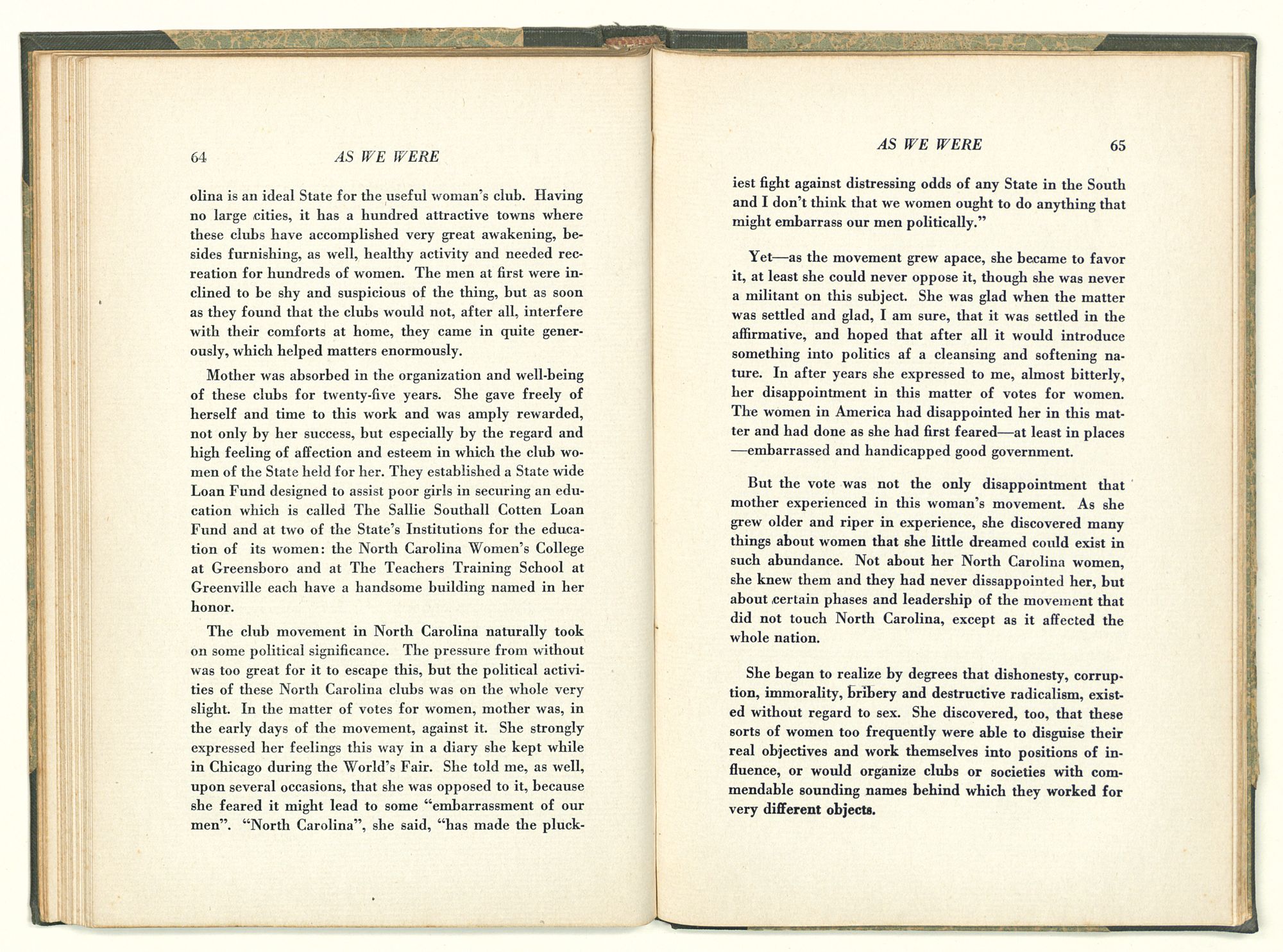 64 AS WE WERE

olina is an ideal State for the useful woman's club. Having no large cities, it has a hundred attractive towns where these clubs have accomplished very great awakening, besides furnishing, as well, healthy activity and needed recreation for hundreds of women. The men at first were inclined to be shy and suspicious of the thing, but as soon as they found that the clubs would not, after all, interfere with their comforts at home, they came in quite generously, which helped matters enormously.

Mother was absorbed in the organization and well-being of these clubs for twenty-five years. She gave freely of herself and time to this work and was amply rewarded, not only by her success, but especially by the regard and high feeling of affection and esteem in which the club women of the State held for her. They established a State wide Loan Fund designed to assist poor girls in securing an education which is called The Sallie Southall Cotten Loan Fund and at two of the State's Institutions for the education of its women: the North Carolina Women's College at Greensboro and at The Teachers Training School at Greenville each have a handsome building named in her honor.

The club movement in North Carolina naturally took on some political significance. The pressure from without was too great for it to escape this, but the political activities of these North Carolina clubs was on the whole very slight. In the matter of votes for women, mother was, in the early days of the movement, against it. She strongly expressed her feelings this way in a diary she kept while in Chicago during the World's Fair. She told me, as well, upon several occasions, that she was opposed to it, because she feared it might lead to some "embarrassment of our men". "North Carolina", she said, "has made the pluck-

AS WE WERE 65

iest fight against distressing odds of any State in the South and I don't think that we women ought to do anything that might embarrass our men politically."

Yet—as the movement grew apace, she became to favor it, at least she could never oppose it, though she was never a militant on this subject. She was glad when the matter was settled and glad, I am sure, that it was settled in the affirmative, and hoped that after all it would introduce something into politics af a cleansing and softening nature. In after years she expressed to me, almost bitterly, her disappointment in this matter of votes for women. The women in America had disappointed her in this matter and had done as she had first feared—at least in places —embarrassed and handicapped good government.

But the vote was not the only disappointment that mother experienced in this woman's movement. As she grew older and riper in experience, she discovered many things about women that she little dreamed could exist in such abundance. Not about her North Carolina women, she knew them and they had never dissappointed her, but about certain phases and leadership of the movement that did not touch North Carolina, except as it affected the whole nation.

She began to realize by degrees that dishonesty, corruption, immorality, bribery and destructive radicalism, existed without regard to sex. She discovered, too, that these sorts of women too frequently were able to disguise their real objectives and work themselves into positions of influence, or would organize clubs or societies with commendable sounding names behind which they worked for very different objects.